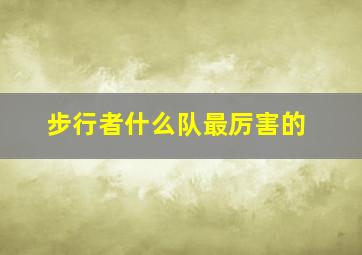 步行者什么队最厉害的